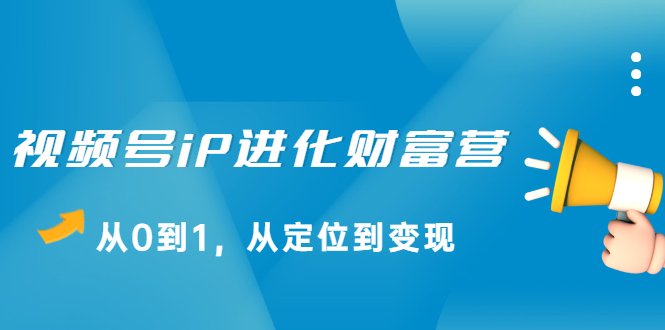 视频号iP进化财富营

从0到1，从定位到变现